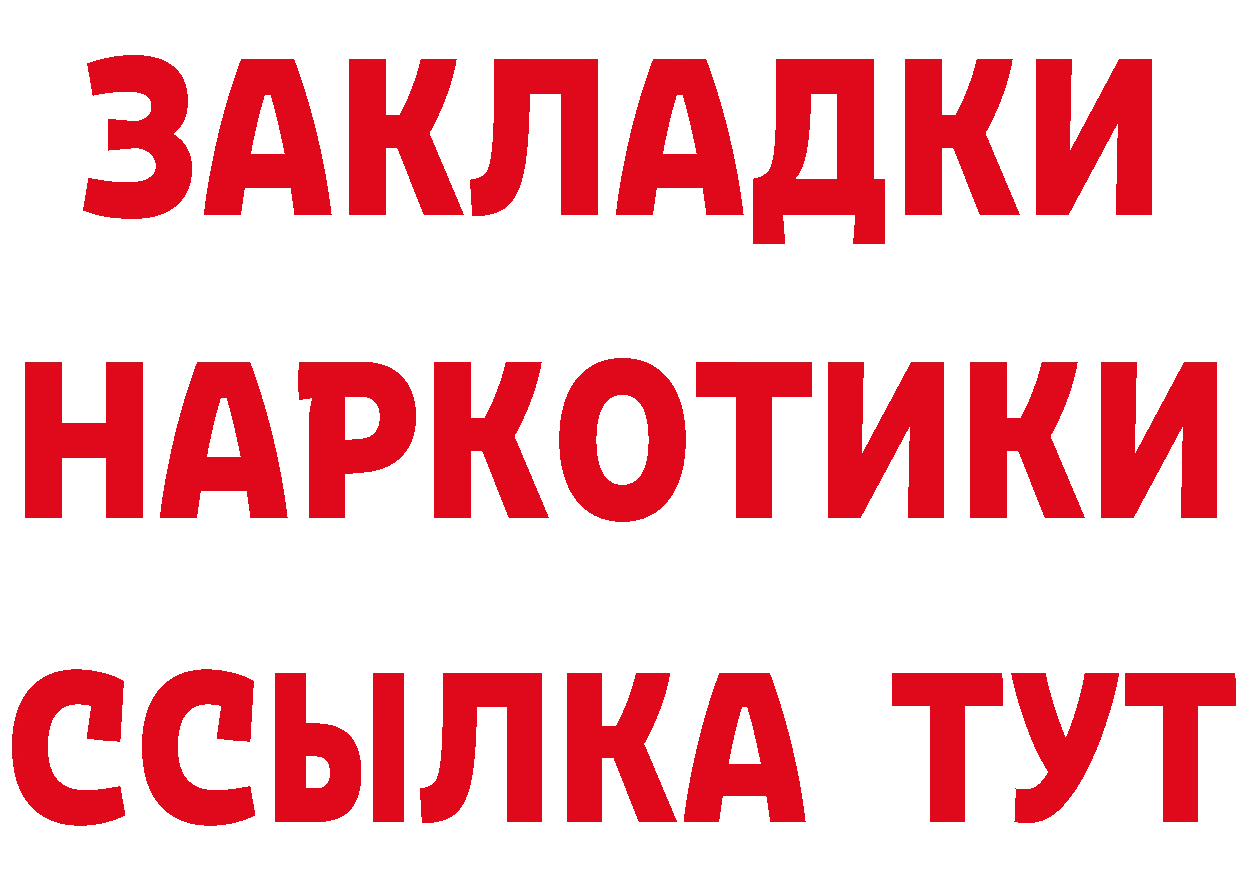 ЗАКЛАДКИ
НАРКОТИКИ
ССЫЛКА ТУТ